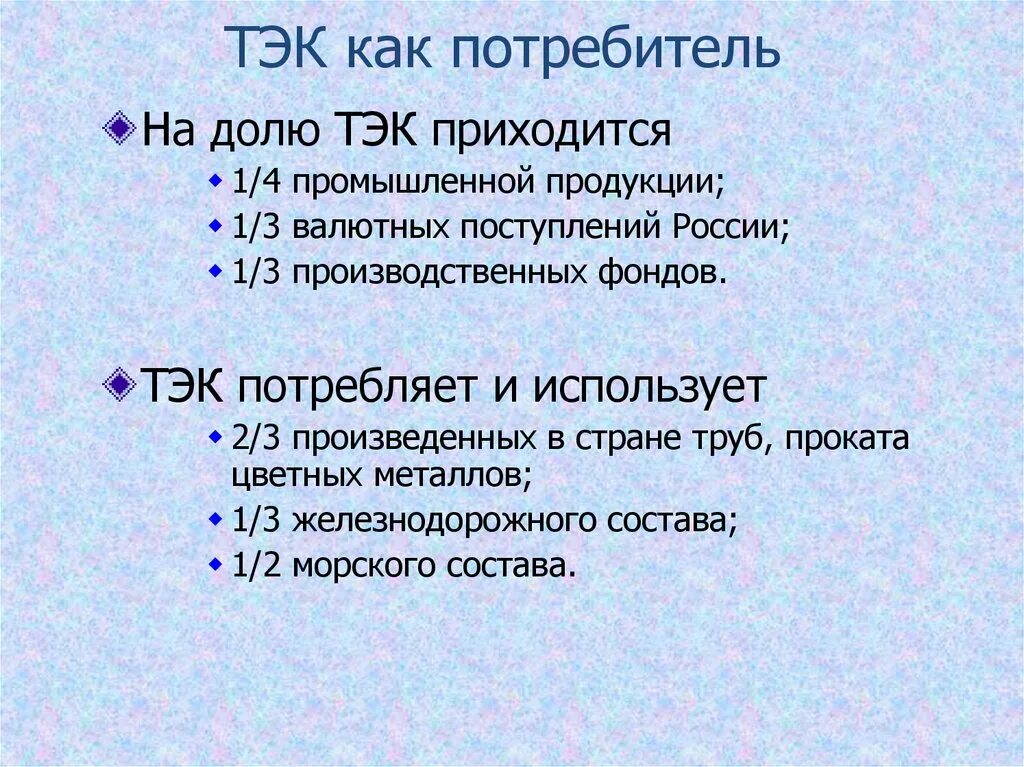 ТЭК как потребитель

На долю ТЭК приходится

1/4 промышленной продукции;

1/3 валютных поступлений России;

1/3 производственных фондов.

ТЭК потребляет и использует

2/3 произведенных в стране труб, проката цветных металлов;

1/3 железнодорожного состава;

1/2 морского состава.